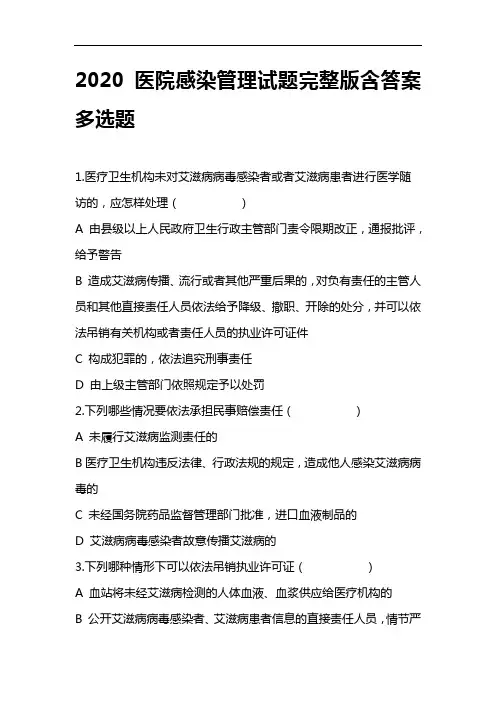 2020 医院感染管理试题完整版含答案

多选题

1.医疗卫生机构未对艾滋病病毒感染者或者艾滋病患者进行医学随访的，应怎样处理（ ）

A 由县级以上人民政府卫生行政主管部门责令限期改正，通报批评，给予警告

B 造成艾滋病传播、流行或者其他严重后果的，对负有责任的主管人员和其他直接责任人员依法给予降级、撤职、开除的处分，并可以依法吊销有关机构或者责任人员的执业许可证件

C 构成犯罪的，依法追究刑事责任

D 由上级主管部门依照规定予以处罚

2.下列哪些情况要依法承担民事赔偿责任（ ）

A 未履行艾滋病监测责任的

B 医疗卫生机构违反法律、行政法规的规定，造成他人感染艾滋病病毒的

C 未经国务院药品监督管理部门批准，进口血液制品的

D 艾滋病病毒感染者故意传播艾滋病的

3.下列哪种情形下可以依法吊销执业许可证（ ）

A 血站将未经艾滋病检测的人体血液、血浆供应给医疗机构的

B 公开艾滋病病毒感染者、艾滋病患者信息的直接责任人员，情节严